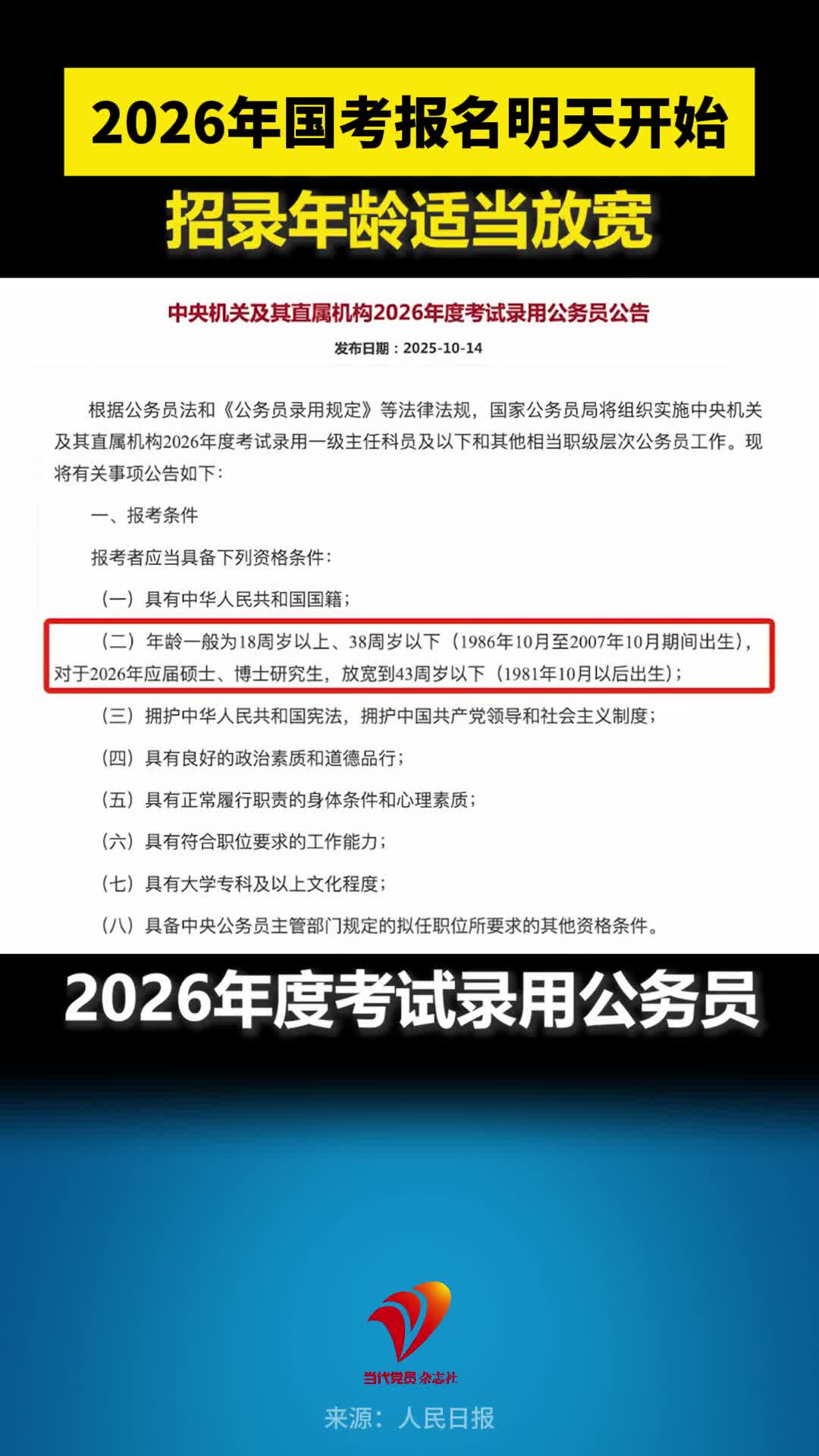 2026年国考报名明天开始

招录年龄适当放宽

中央机关及其直属机构2026年度考试录用公务员公告

发布日期：2025-10-14

根据公务员法和《公务员录用规定》等法律法规，国家公务员局将组织实施中央机关及其直属机构2026年度考试录用一级主任科员及以下和其他相当职级层次公务员工作。现将有关事项公告如下：

一、报考条件

报考者应当具备下列资格条件：

（一）具有中华人民共和国国籍；

（二）年龄一般为18周岁以上、38周岁以下（1986年10月至2007年10月期间出生），对于2026年应届硕士、博士研究生，放宽到43周岁以下（1981年10月以后出生）；

（三）拥护中华人民共和国宪法，拥护中国共产党领导和社会主义制度；

（四）具有良好的政治素质和道德品行；

（五）具有正常履行职责的身体条件和心理素质；

（六）具有符合职位要求的工作能力；

（七）具有大学专科及以上文化程度；

（八）具备中央公务员主管部门规定的拟任职位所要求的其他资格条件。

2026年度考试录用公务员

当代党员 杂志社

来源：人民日报